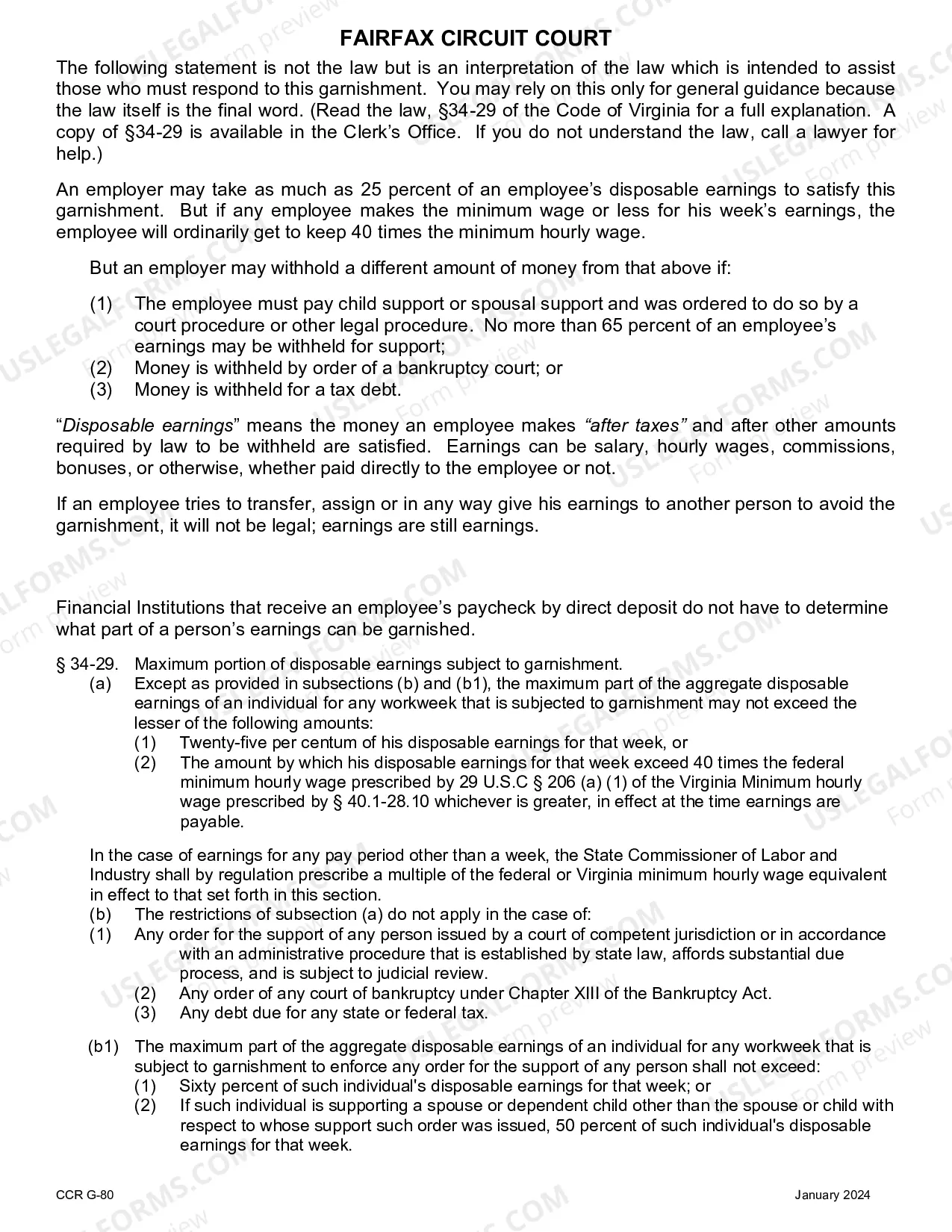 FAIRFAX CIRCUIT COURT

The following statement is not the law but is an interpretation of the law which is intended to assist those who must respond to this garnishment. You may rely on this only for general guidance because the law itself is the final word. (Read the law, §34-29 of the Code of Virginia for a full explanation. A copy of §34-29 is available in the Clerk's Office. If you do not understand the law, call a lawyer for help.)

An employer may take as much as 25 percent of an employee's disposable earnings to satisfy this garnishment. But if any employee makes the minimum wage or less for his week's earnings, the employee will ordinarily get to keep 40 times the minimum hourly wage.

But an employer may withhold a different amount of money from that above if:

(1) The employee must pay child support or spousal support and was ordered to do so by a court procedure or other legal procedure. No more than 65 percent of an employee's earnings may be withheld for support;
(2) Money is withheld by order of a bankruptcy court; or
(3) Money is withheld for a tax debt.

"Disposable earnings" means the money an employee makes "after taxes" and after other amounts required by law to be withheld are satisfied. Earnings can be salary, hourly wages, commissions, bonuses, or otherwise, whether paid directly to the employee or not.

If an employee tries to transfer, assign or in any way give his earnings to another person to avoid the garnishment, it will not be legal; earnings are still earnings.

Financial Institutions that receive an employee's paycheck by direct deposit do not have to determine what part of a person's earnings can be garnished.

§ 34-29. Maximum portion of disposable earnings subject to garnishment.
(a) Except as provided in subsections (b) and (b1), the maximum part of the aggregate disposable earnings of an individual for any workweek that is subjected to garnishment may not exceed the lesser of the following amounts:
(1) Twenty-five per centum of his disposable earnings for that week, or
(2) The amount by which his disposable earnings for that week exceed 40 times the federal minimum hourly wage prescribed by 29 U.S.C § 206 (a) (1) of the Virginia Minimum hourly wage prescribed by § 40.1-28.10 whichever is greater, in effect at the time earnings are payable.

In the case of earnings for any pay period other than a week, the State Commissioner of Labor and Industry shall by regulation prescribe a multiple of the federal or Virginia minimum hourly wage equivalent in effect to that set forth in this section.
(b) The restrictions of subsection (a) do not apply in the case of:
(1) Any order for the support of any person issued by a court of competent jurisdiction or in accordance with an administrative procedure that is established by state law, affords substantial due process, and is subject to judicial review.
(2) Any order of any court of bankruptcy under Chapter XIII of the Bankruptcy Act.
(3) Any debt due for any state or federal tax.

(b1) The maximum part of the aggregate disposable earnings of an individual for any workweek that is subject to garnishment to enforce any order for the support of any person shall not exceed:
(1) Sixty percent of such individual's disposable earnings for that week; or
(2) If such individual is supporting a spouse or dependent child other than the spouse or child with respect to whose support such order was issued, 50 percent of such individual's disposable earnings for that week.

CCR G-80
January 2024

USLEGALFORMS.COM Form preview